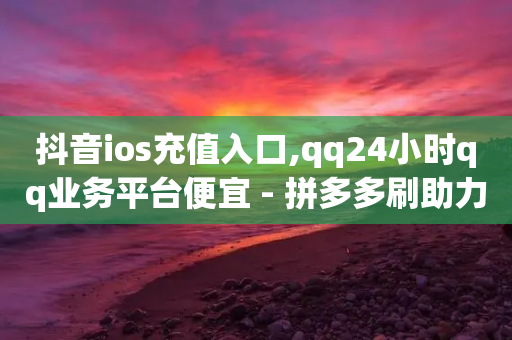 抖音ios充值入口,qq24小时qq业务平台便宜 - 拼多多刷助力